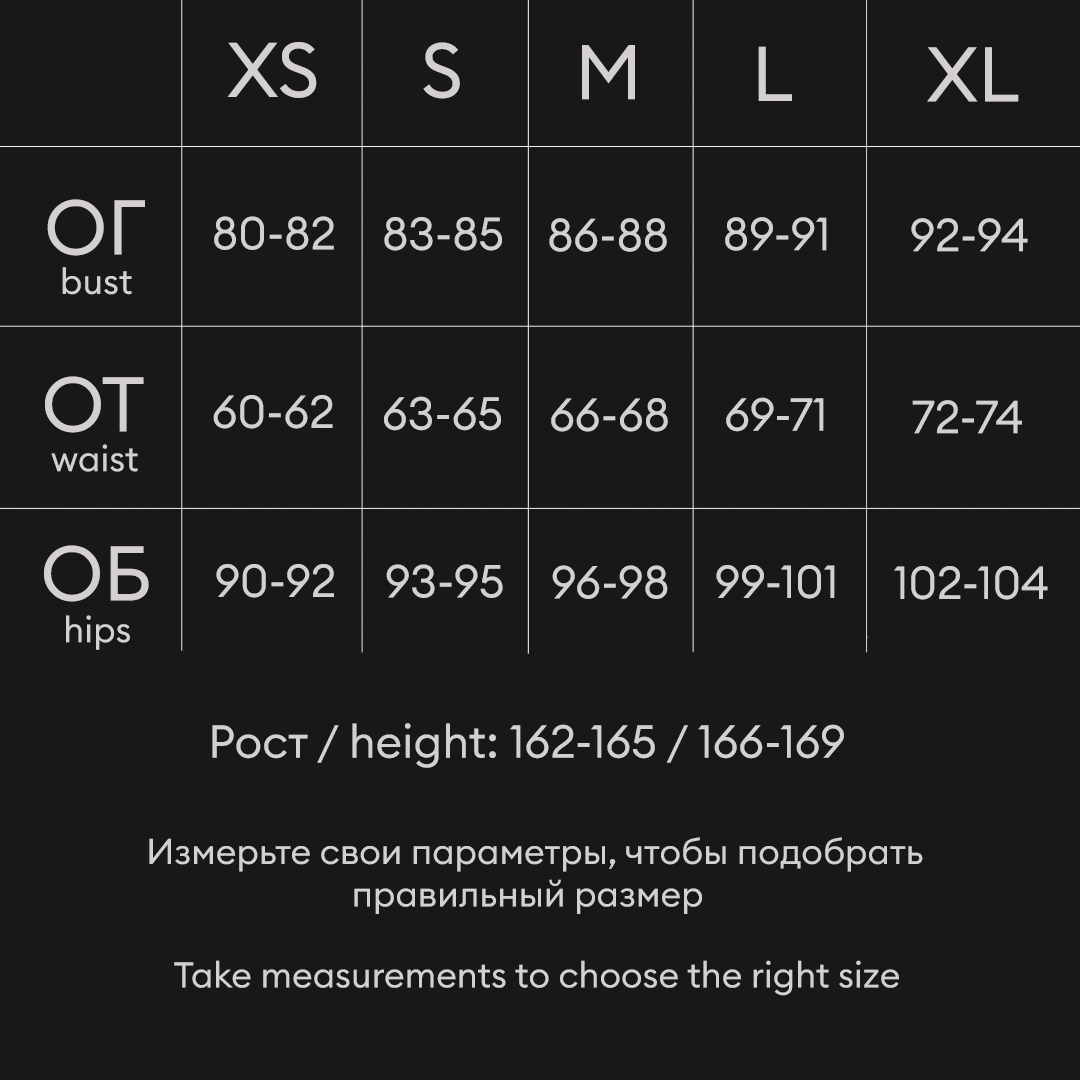 | | XS | S | M | L | XL |
|---|---|---|---|---|---|
| ОГ bust | 80-82 | 83-85 | 86-88 | 89-91 | 92-94 |
| ОТ waist | 60-62 | 63-65 | 66-68 | 69-71 | 72-74 |
| ОБ hips | 90-92 | 93-95 | 96-98 | 99-101 | 102-104 |

Рост / height: 162-165 / 166-169

Измерьте свои параметры, чтобы подобрать правильный размер

Take measurements to choose the right size